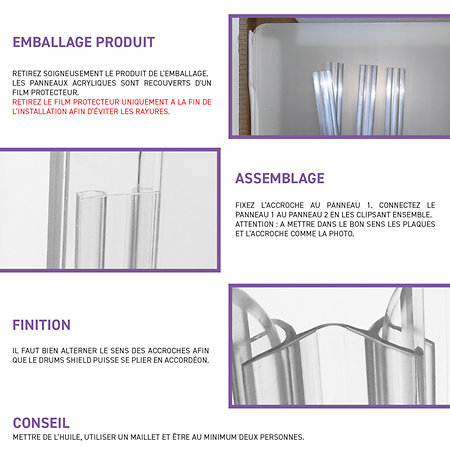 EMBALLAGE PRODUIT

RETIREZ SOIGNEUSEMENT LE PRODUIT DE L'EMBALLAGE. LES PANNEAUX ACRYLIQUES SONT RECOUVERTS D'UN FILM PROTECTEUR.
RETIREZ LE FILM PROTECTEUR UNIQUEMENT A LA FIN DE L'INSTALLATION AFIN D'ÉVITER LES RAYURES.

ASSEMBLAGE

FIXEZ L'ACCROCHE AU PANNEAU 1. CONNECTEZ LE PANNEAU 1 AU PANNEAU 2 EN LES CLIPSANT ENSEMBLE. ATTENTION : A METTRE DANS LE BON SENS LES PLAQUES ET L'ACCROCHE COMME LA PHOTO.

FINITION

IL FAUT BIEN ALTERNER LE SENS DES ACCROCHES AFIN QUE LE DRUMS SHIELD PUISSE SE PLIER EN ACCORDÉON.

CONSEIL

METTRE DE L'HUILE, UTILISER UN MAILLET ET ÊTRE AU MINIMUM DEUX PERSONNES.